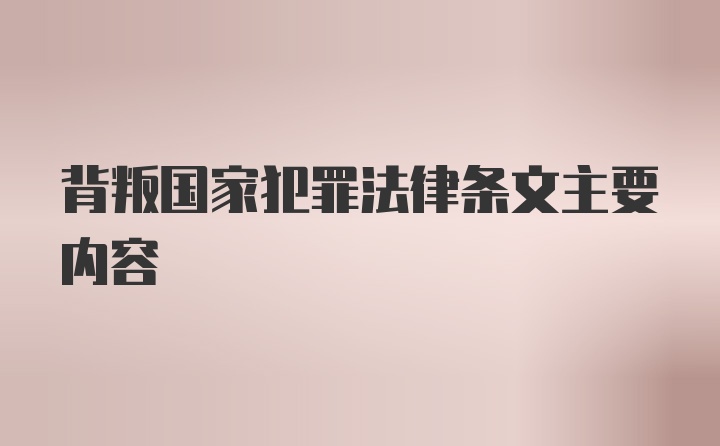 背叛国家犯罪法律条文主要内容